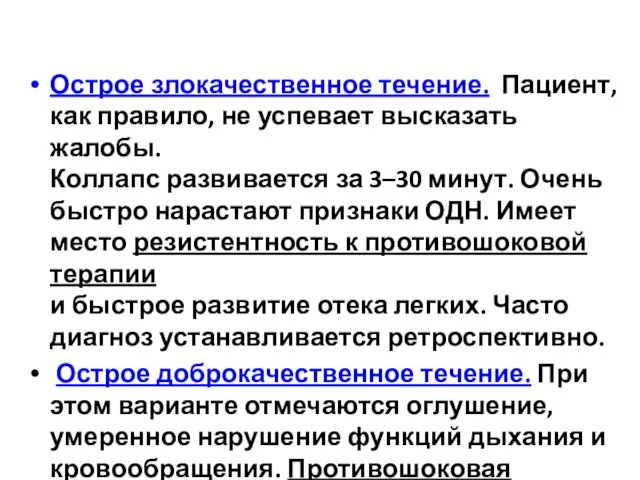 • Острое злокачественное течение. Пациент, как правило, не успевает высказать жалобы.
Коллапс развивается за 3–30 минут. Очень быстро нарастают признаки ОДН. Имеет место резистентность к противошоковой терапии
и быстрое развитие отека легких. Часто диагноз устанавливается ретроспективно.

• Острое доброкачественное течение. При этом варианте отмечаются оглушение, умеренное нарушение функций дыхания и кровообращения. Противошоковая